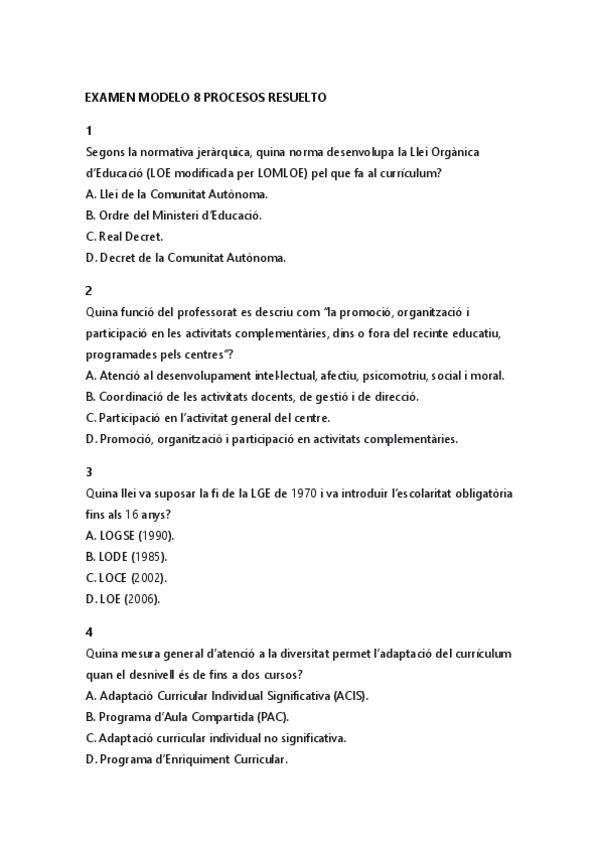 EXAMEN MODELO 8 PROCESOS RESUELTO

1
Segons la normativa jeràrquica, quina norma desenvolupa la Llei Orgànica d'Educació (LOE modificada per LOMLOE) pel que fa al currículum?
A. Llei de la Comunitat Autònoma.
B. Ordre del Ministeri d'Educació.
C. Real Decret.
D. Decret de la Comunitat Autònoma.

2
Quina funció del professorat es descriu com "la promoció, organització i participació en les activitats complementàries, dins o fora del recinte educatiu, programades pels centres"?
A. Atenció al desenvolupament intel·lectual, afectiu, psicomotriu, social i moral.
B. Coordinació de les activitats docents, de gestió i de direcció.
C. Participació en l'activitat general del centre.
D. Promoció, organització i participació en activitats complementàries.

3
Quina llei va suposar la fi de la LGE de 1970 i va introduir l'escolaritat obligatòria fins als 16 anys?
A. LOGSE (1990).
B. LODE (1985).
C. LOCE (2002).
D. LOE (2006).

4
Quina mesura general d'atenció a la diversitat permet l'adaptació del currículum quan el desnivell és de fins a dos cursos?
A. Adaptació Curricular Individual Significativa (ACIS).
B. Programa d'Aula Compartida (PAC).
C. Adaptació curricular individual no significativa.
D. Programa d'Enriquiment Curricular.